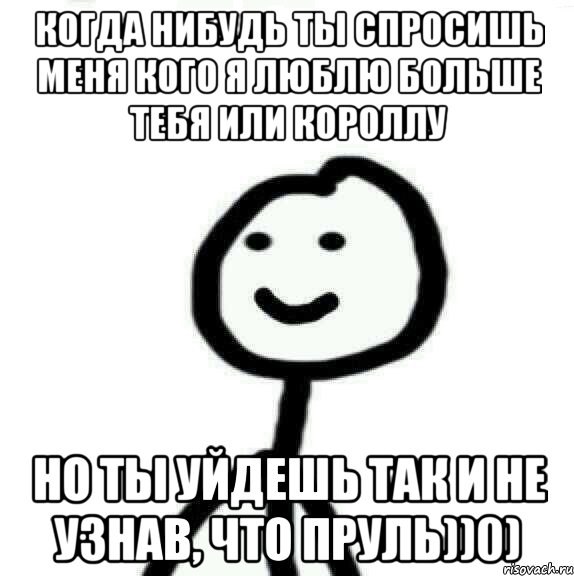 КОГДА НИБУДЬ ТЫ СПРОСИШЬ МЕНЯ КОГО Я ЛЮБЛЮ БОЛЬШЕ ТЕБЯ ИЛИ КОРОЛЛУ

НО ТЫ УЙДЕШЬ ТАК И НЕ УЗНАВ, ЧТО ПРУЛЬ))0)

risovach.ru